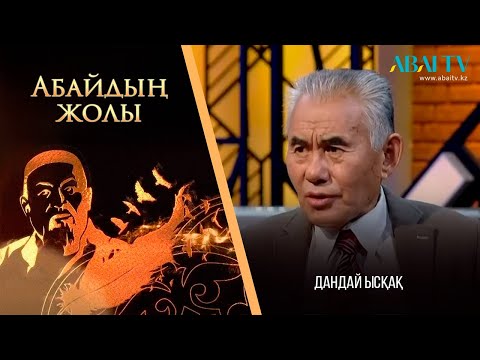 АБАЙДЫҢ ЖОЛЫ

ABAI TV
www.abaitv.kz

ДАНДАЙ ЫСҚАҚ